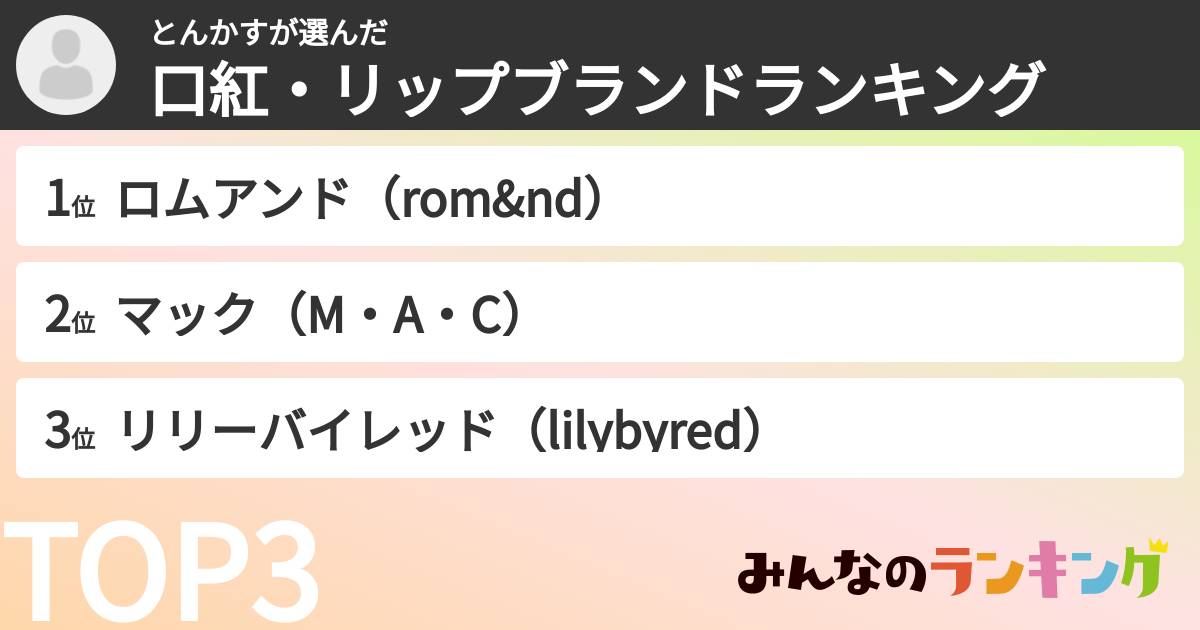 とんかすが選んだ
口紅・リップブランドランキング

1位 ロムアンド（rom&nd）

2位 マック（M・A・C）

3位 リリーバイレッド（lilybyred）

TOP3

みんなのランキング